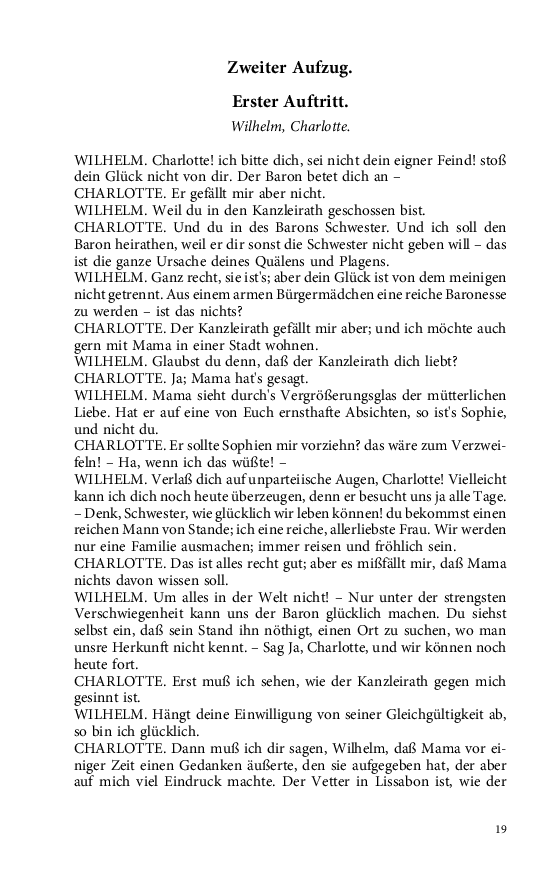 Zweiter Aufzug.

Erster Auftritt.

Wilhelm, Charlotte.

WILHELM. Charlotte! ich bitte dich, sei nicht dein eigner Feind! stoß dein Glück nicht von dir. Der Baron betet dich an –

CHARLOTTE. Er gefällt mir aber nicht.

WILHELM. Weil du in den Kanzleirath geschossen bist.

CHARLOTTE. Und du in des Barons Schwester. Und ich soll den Baron heirathen, weil er dir sonst die Schwester nicht geben will – das ist die ganze Ursache deines Quälens und Plagens.

WILHELM. Ganz recht, sie ist's; aber dein Glück ist von dem meinigen nicht getrennt. Aus einem armen Bürgermädchen eine reiche Baronesse zu werden – ist das nichts?

CHARLOTTE. Der Kanzleirath gefällt mir aber; und ich möchte auch gern mit Mama in einer Stadt wohnen.

WILHELM. Glaubst du denn, daß der Kanzleirath dich liebt?

CHARLOTTE. Ja; Mama hat's gesagt.

WILHELM. Mama sieht durch's Vergrößerungsglas der mütterlichen Liebe. Hat er auf eine von Euch ernsthafte Absichten, so ist's Sophie, und nicht du.

CHARLOTTE. Er sollte Sophien mir vorziehn? das wäre zum Verzweifeln! – Ha, wenn ich das wüßte! –

WILHELM. Verlaß dich auf unparteiische Augen, Charlotte! Vielleicht kann ich dich noch heute überzeugen, denn er besucht uns ja alle Tage. – Denk, Schwester, wie glücklich wir leben können! du bekommst einen reichen Mann von Stande; ich eine reiche, allerliebste Frau. Wir werden nur eine Familie ausmachen; immer reisen und fröhlich sein.

CHARLOTTE. Das ist alles recht gut; aber es mißfällt mir, daß Mama nichts davon wissen soll.

WILHELM. Um alles in der Welt nicht! – Nur unter der strengsten Verschwiegenheit kann uns der Baron glücklich machen. Du siehst selbst ein, daß sein Stand ihn nöthigt, einen Ort zu suchen, wo man unsre Herkunft nicht kennt. – Sag Ja, Charlotte, und wir können noch heute fort.

CHARLOTTE. Erst muß ich sehen, wie der Kanzleirath gegen mich gesinnt ist.

WILHELM. Hängt deine Einwilligung von seiner Gleichgültigkeit ab, so bin ich glücklich.

CHARLOTTE. Dann muß ich dir sagen, Wilhelm, daß Mama vor einiger Zeit einen Gedanken äußerte, den sie aufgegeben hat, der aber auf mich viel Eindruck machte. Der Vetter in Lissabon ist, wie der

19